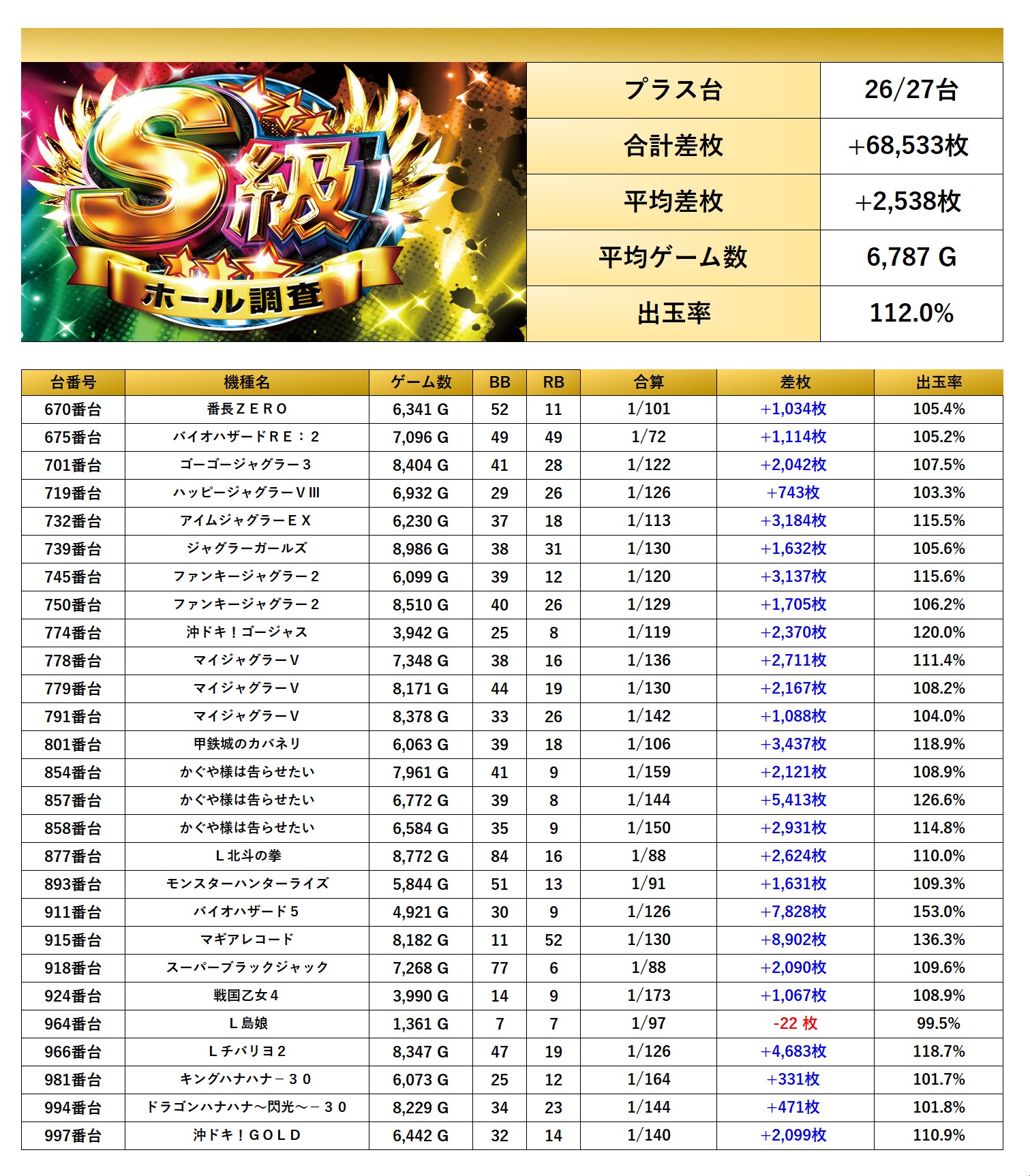 S級
ホール調査

プラス台
26/27台
合計差枚
+68,533枚
平均差枚
+2,538枚
平均ゲーム数
6,787 G
出玉率
112.0%

| 台番号 | 機種名 | ゲーム数 | BB | RB | 合算 | 差枚 | 出玉率 |
|---|---|---|---|---|---|---|---|
| 670番台 | 番長ＺＥＲＯ | 6,341 G | 52 | 11 | 1/101 | +1,034枚 | 105.4% |
| 675番台 | バイオハザードＲＥ：２ | 7,096 G | 49 | 49 | 1/72 | +1,114枚 | 105.2% |
| 701番台 | ゴーゴージャグラー３ | 8,404 G | 41 | 28 | 1/122 | +2,042枚 | 107.5% |
| 719番台 | ハッピージャグラーＶⅢ | 6,932 G | 29 | 26 | 1/126 | +743枚 | 103.3% |
| 732番台 | アイムジャグラーＥＸ | 6,230 G | 37 | 18 | 1/113 | +3,184枚 | 115.5% |
| 739番台 | ジャグラーガールズ | 8,986 G | 38 | 31 | 1/130 | +1,632枚 | 105.6% |
| 745番台 | ファンキージャグラー２ | 6,099 G | 39 | 12 | 1/120 | +3,137枚 | 115.6% |
| 750番台 | ファンキージャグラー２ | 8,510 G | 40 | 26 | 1/129 | +1,705枚 | 106.2% |
| 774番台 | 沖ドキ！ゴージャス | 3,942 G | 25 | 8 | 1/119 | +2,370枚 | 120.0% |
| 778番台 | マイジャグラーＶ | 7,348 G | 38 | 16 | 1/136 | +2,711枚 | 111.4% |
| 779番台 | マイジャグラーＶ | 8,171 G | 44 | 19 | 1/130 | +2,167枚 | 108.2% |
| 791番台 | マイジャグラーＶ | 8,378 G | 33 | 26 | 1/142 | +1,088枚 | 104.0% |
| 801番台 | 甲鉄城のカバネリ | 6,063 G | 39 | 18 | 1/106 | +3,437枚 | 118.9% |
| 854番台 | かぐや様は告らせたい | 7,961 G | 41 | 9 | 1/159 | +2,121枚 | 108.9% |
| 857番台 | かぐや様は告らせたい | 6,772 G | 39 | 8 | 1/144 | +5,413枚 | 126.6% |
| 858番台 | かぐや様は告らせたい | 6,584 G | 35 | 9 | 1/150 | +2,931枚 | 114.8% |
| 877番台 | Ｌ北斗の拳 | 8,772 G | 84 | 16 | 1/88 | +2,624枚 | 110.0% |
| 893番台 | モンスターハンターライズ | 5,844 G | 51 | 13 | 1/91 | +1,631枚 | 109.3% |
| 911番台 | バイオハザード５ | 4,921 G | 30 | 9 | 1/126 | +7,828枚 | 153.0% |
| 915番台 | マギアレコード | 8,182 G | 11 | 52 | 1/130 | +8,902枚 | 136.3% |
| 918番台 | スーパーブラックジャック | 7,268 G | 77 | 6 | 1/88 | +2,090枚 | 109.6% |
| 924番台 | 戦国乙女４ | 3,990 G | 14 | 9 | 1/173 | +1,067枚 | 108.9% |
| 964番台 | Ｌ島娘 | 1,361 G | 7 | 7 | 1/97 | -22 枚 | 99.5% |
| 966番台 | Ｌチバリヨ２ | 8,347 G | 47 | 19 | 1/126 | +4,683枚 | 118.7% |
| 981番台 | キングハナハナ－３０ | 6,073 G | 25 | 12 | 1/164 | +331枚 | 101.7% |
| 994番台 | ドラゴンハナハナ～閃光～－３０ | 8,229 G | 34 | 23 | 1/144 | +471枚 | 101.8% |
| 997番台 | 沖ドキ！ＧＯＬＤ | 6,442 G | 32 | 14 | 1/140 | +2,099枚 | 110.9% |